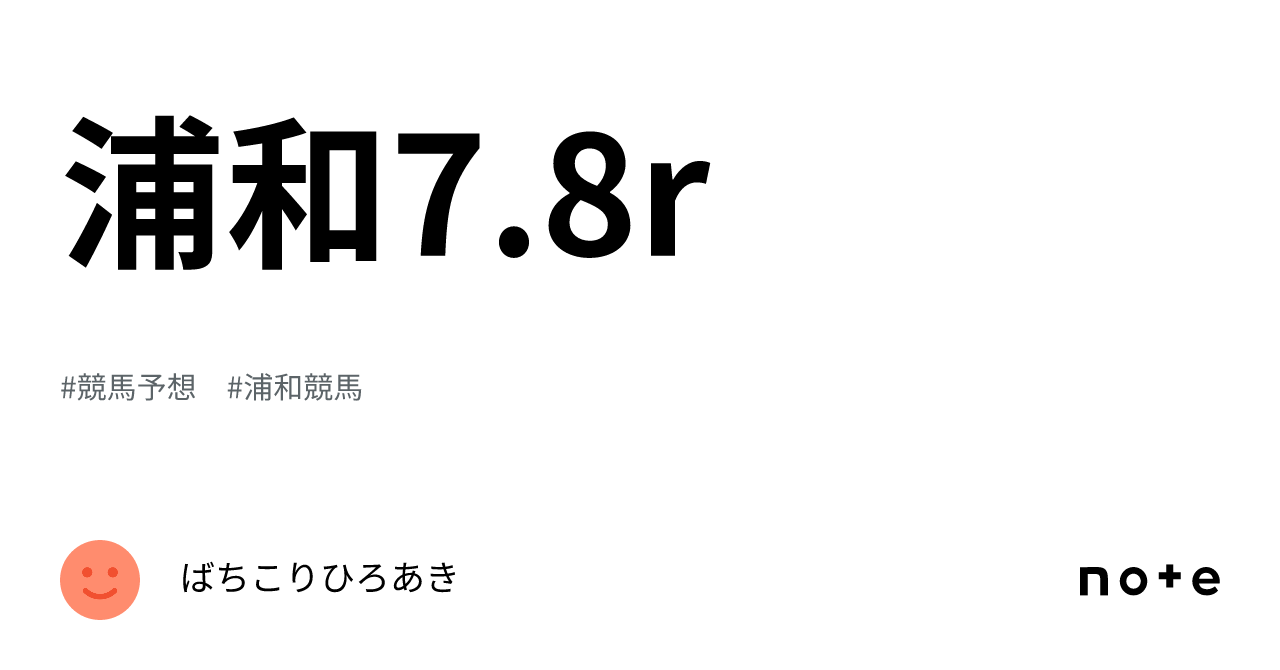 浦和7.8r

#競馬予想　#浦和競馬

ばちこりひろあき

note